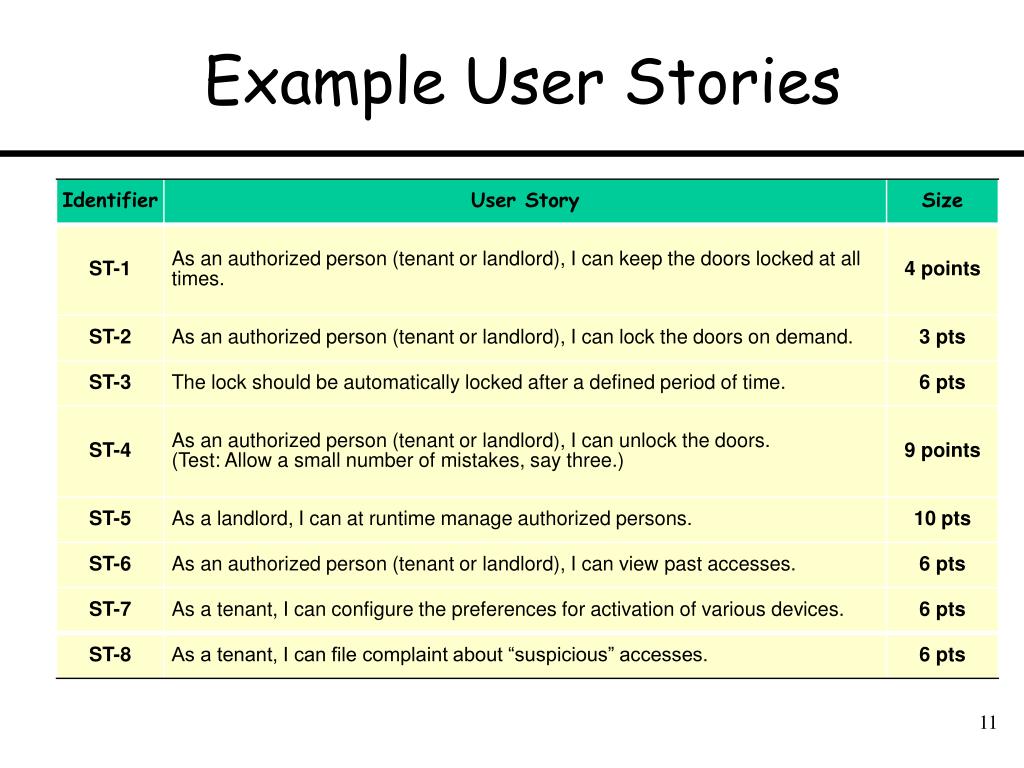 Example User Stories

| Identifier | User Story | Size |
|---|---|---|
| ST-1 | As an authorized person (tenant or landlord), I can keep the doors locked at all times. | 4 points |
| ST-2 | As an authorized person (tenant or landlord), I can lock the doors on demand. | 3 pts |
| ST-3 | The lock should be automatically locked after a defined period of time. | 6 pts |
| ST-4 | As an authorized person (tenant or landlord), I can unlock the doors. (Test: Allow a small number of mistakes, say three.) | 9 points |
| ST-5 | As a landlord, I can at runtime manage authorized persons. | 10 pts |
| ST-6 | As an authorized person (tenant or landlord), I can view past accesses. | 6 pts |
| ST-7 | As a tenant, I can configure the preferences for activation of various devices. | 6 pts |
| ST-8 | As a tenant, I can file complaint about “suspicious” accesses. | 6 pts |

11